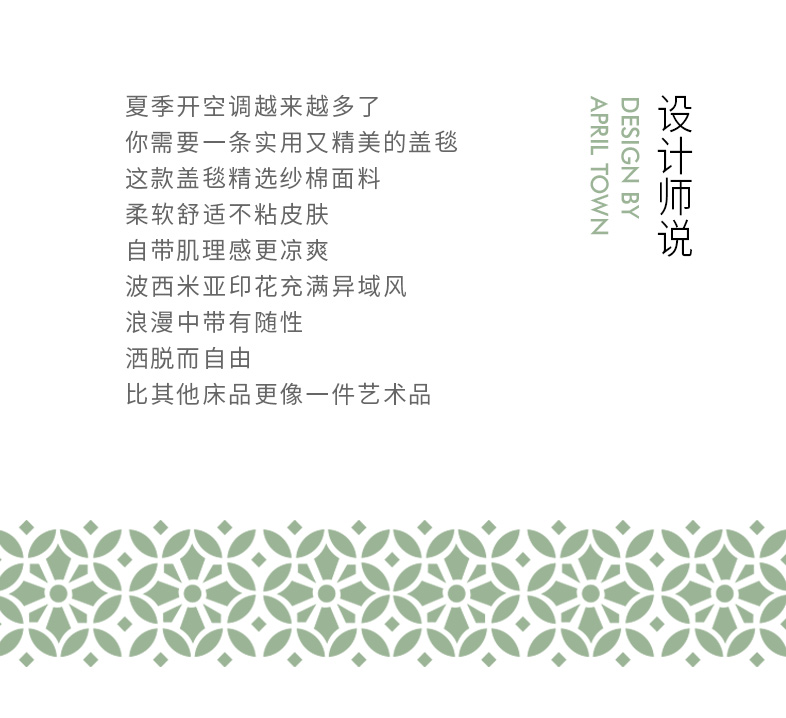 设计师说

DESIGN BY
APRIL TOWN

夏季开空调越来越多了
你需要一条实用又精美的盖毯
这款盖毯精选纱棉面料
柔软舒适不粘皮肤
自带肌理感更凉爽
波西米亚印花充满异域风
浪漫中带有随性
洒脱而自由
比其他床品更像一件艺术品